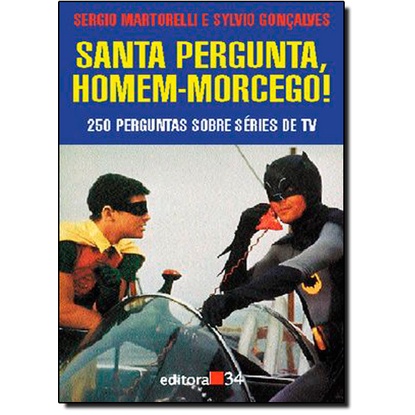 SERGIO MARTORELLI E SYLVIO GONÇALVES

SANTA PERGUNTA, HOMEM-MORCEGO!

250 PERGUNTAS SOBRE SÉRIES DE TV

editora 34